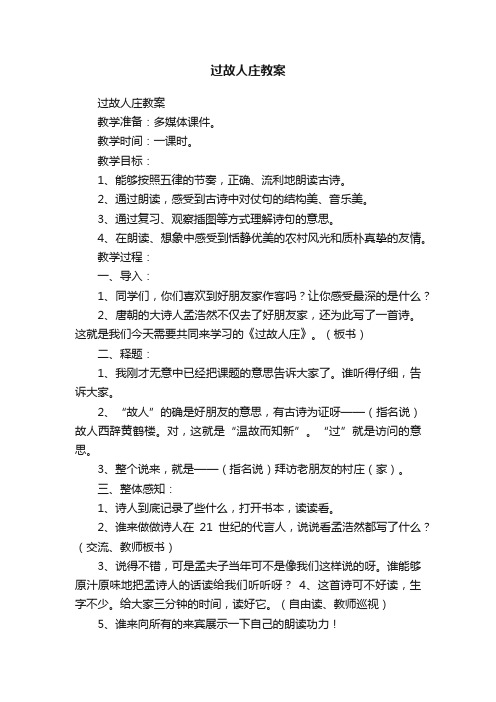 过故人庄教案

过故人庄教案

教学准备：多媒体课件。

教学时间：一课时。

教学目标：

1、能够按照五律的节奏，正确、流利地朗读古诗。

2、通过朗读，感受到古诗中对仗句的结构美、音乐美。

3、通过复习、观察插图等方式理解诗句的意思。

4、在朗读、想象中感受到恬静优美的农村风光和质朴真挚的友情。

教学过程：

一、导入：

1、同学们，你们喜欢到好朋友家作客吗？让你感受最深的是什么？

2、唐朝的大诗人孟浩然不仅去了好朋友家，还为此写了一首诗。这就是我们今天需要共同来学习的《过故人庄》。（板书）

二、释题：

1、我刚才无意中已经把课题的意思告诉大家了。谁听得仔细，告诉大家。

2、“故人”的确是好朋友的意思，有古诗为证呀——（指名说）故人西辞黄鹤楼。对，这就是“温故而知新”。“过”就是访问的意思。

3、整个说来，就是——（指名说）拜访老朋友的村庄（家）。

三、整体感知：

1、诗人到底记录了些什么，打开书本，读读看。

2、谁来做做诗人在 21 世纪的代言人，说说看孟浩然都写了什么？（交流、教师板书）

3、说得不错，可是孟夫子当年可不是像我们这样说的呀。谁能够原汁原味地把孟诗人的话读给我们听听呀？ 4、这首诗可不好读，生字不少。给大家三分钟的时间，读好它。（自由读、教师巡视）

5、谁来向所有的来宾展示一下自己的朗读功力！